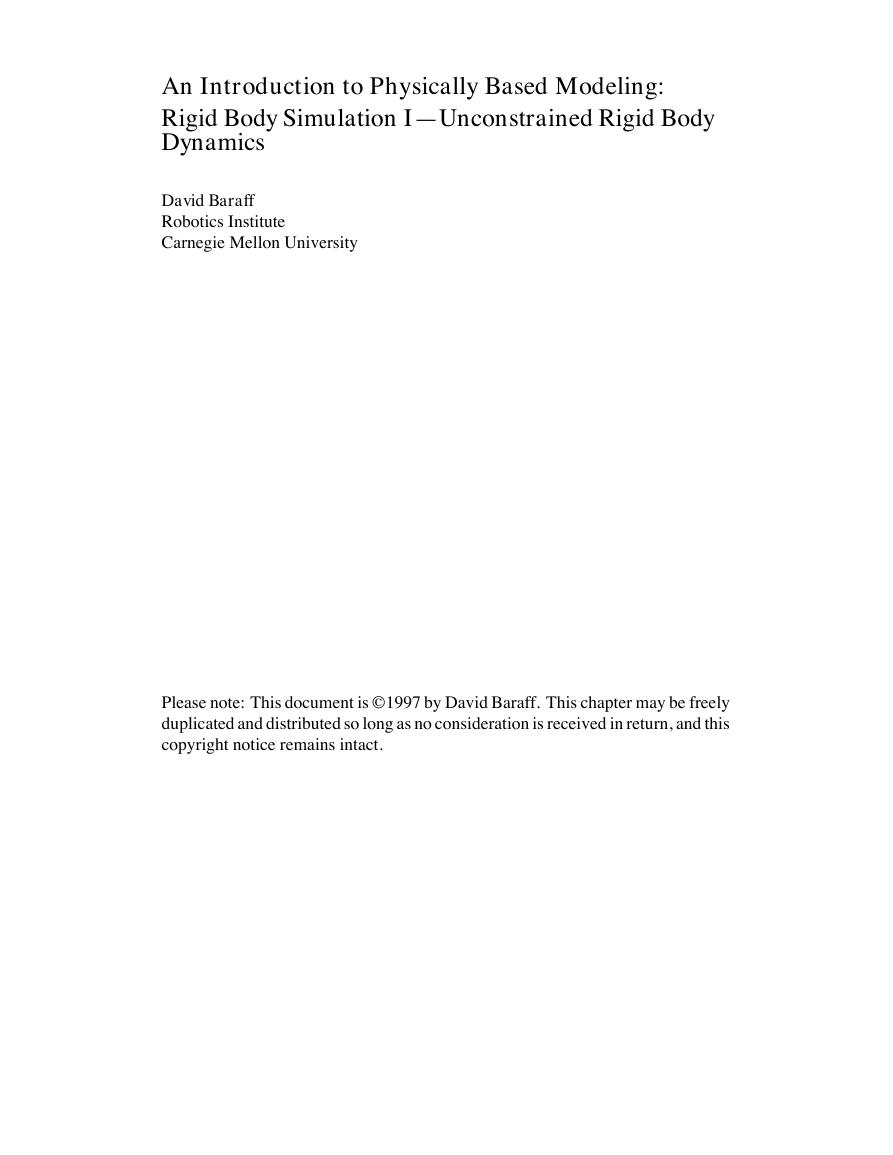 An Introduction to Physically Based Modeling:
Rigid Body Simulation I—Unconstrained Rigid Body Dynamics

David Baraff
Robotics Institute
Carnegie Mellon University

Please note: This document is ©1997 by David Baraff. This chapter may be freely duplicated and distributed so long as no consideration is received in return, and this copyright notice remains intact.